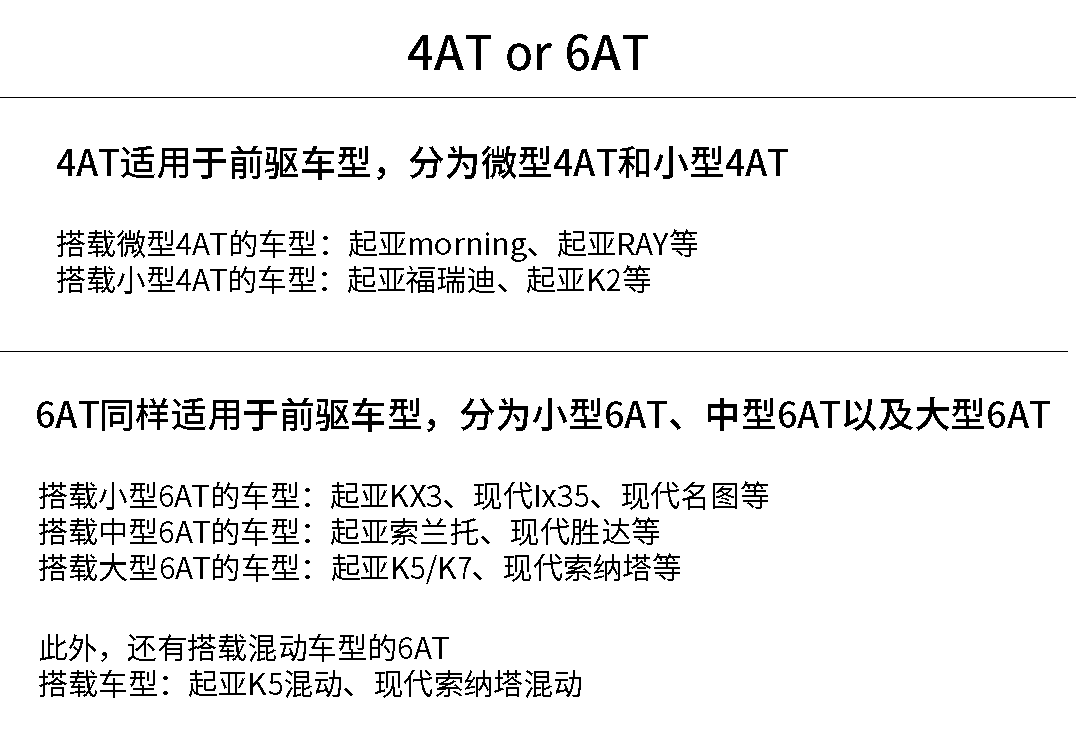 4AT or 6AT

4AT适用于前驱车型，分为微型4AT和小型4AT

搭载微型4AT的车型：起亚morning、起亚RAY等
搭载小型4AT的车型：起亚福瑞迪、起亚K2等

6AT同样适用于前驱车型，分为小型6AT、中型6AT以及大型6AT

搭载小型6AT的车型：起亚KX3、现代Ix35、现代名图等
搭载中型6AT的车型：起亚索兰托、现代胜达等
搭载大型6AT的车型：起亚K5/K7、现代索纳塔等

此外，还有搭载混动车型的6AT
搭载车型：起亚K5混动、现代索纳塔混动